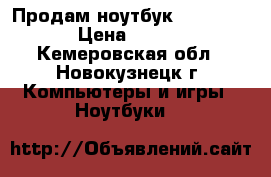 Продам ноутбук
Цена
Кемеровская обл
Новокузнецк г
Компьютеры и игры
Ноутбуки

http://Объявлений.сайт